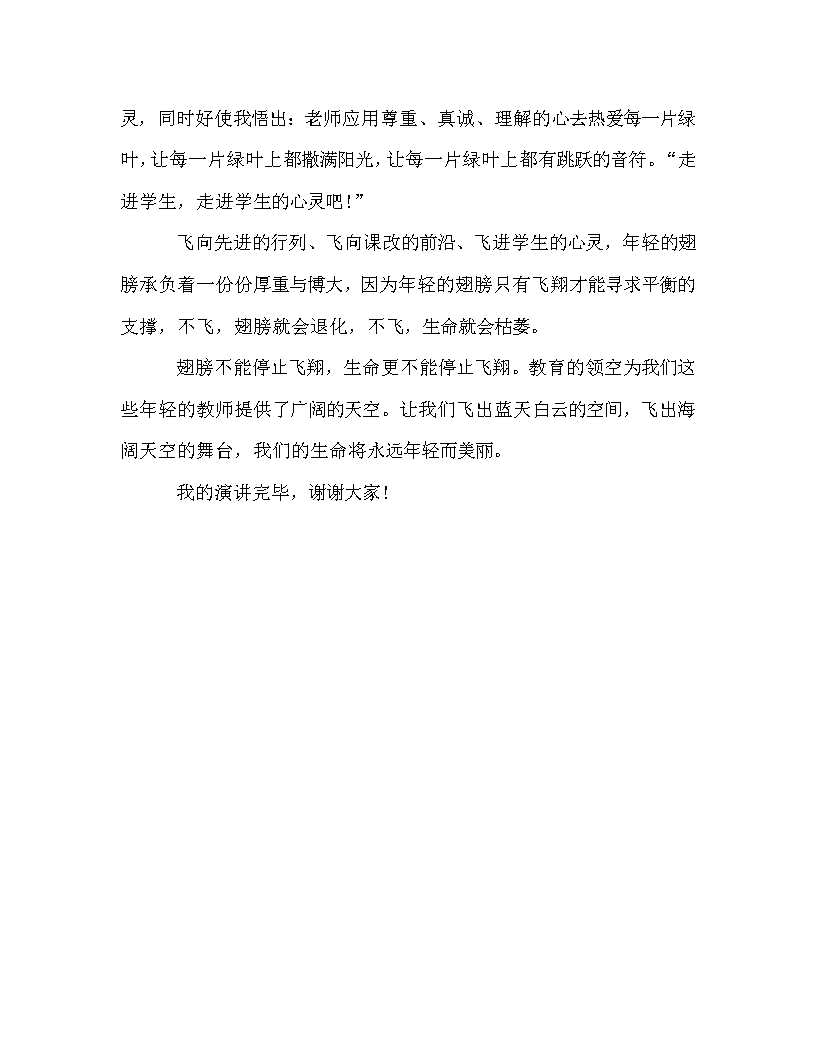 灵，同时好使我悟出：老师应用尊重、真诚、理解的心去热爱每一片绿叶，让每一片绿叶上都撒满阳光，让每一片绿叶上都有跳跃的音符。“走进学生，走进学生的心灵吧！”

飞向先进的行列、飞向课改的前沿、飞进学生的心灵，年轻的翅膀承负着一份份厚重与博大，因为年轻的翅膀只有飞翔才能寻求平衡的支撑，不飞，翅膀就会退化，不飞，生命就会枯萎。

翅膀不能停止飞翔，生命更不能停止飞翔。教育的领空为我们这些年轻的教师提供了广阔的天空。让我们飞出蓝天白云的空间，飞出海阔天空的舞台，我们的生命将永远年轻而美丽。

我的演讲完毕，谢谢大家！